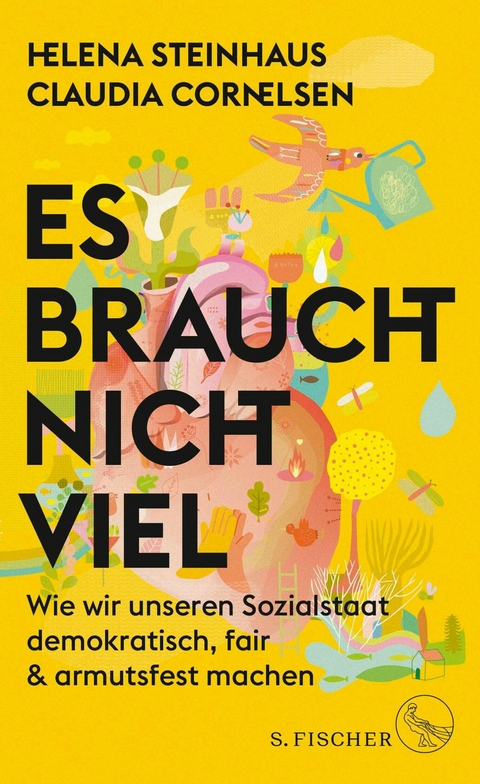 HELENA STEINHAUS
CLAUDIA CORNELSEN

ES BRAUCHT NICHT VIEL

Wie wir unseren Sozialstaat demokratisch, fair & armutsfest machen

S. FISCHER